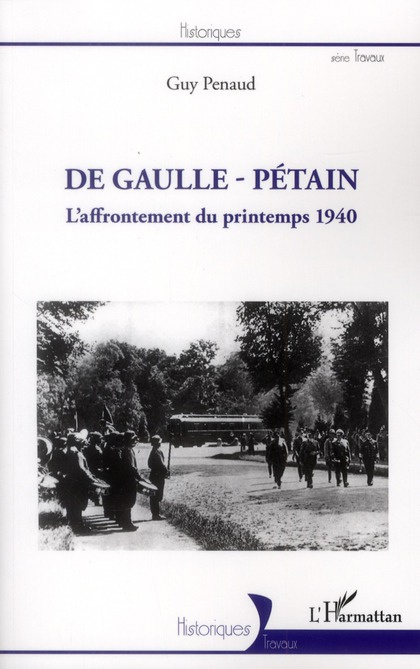 Historiques

série Travaux

Guy Penaud

DE GAULLE - PÉTAIN

L'affrontement du printemps 1940

Historiques
Travaux

L'Harmattan